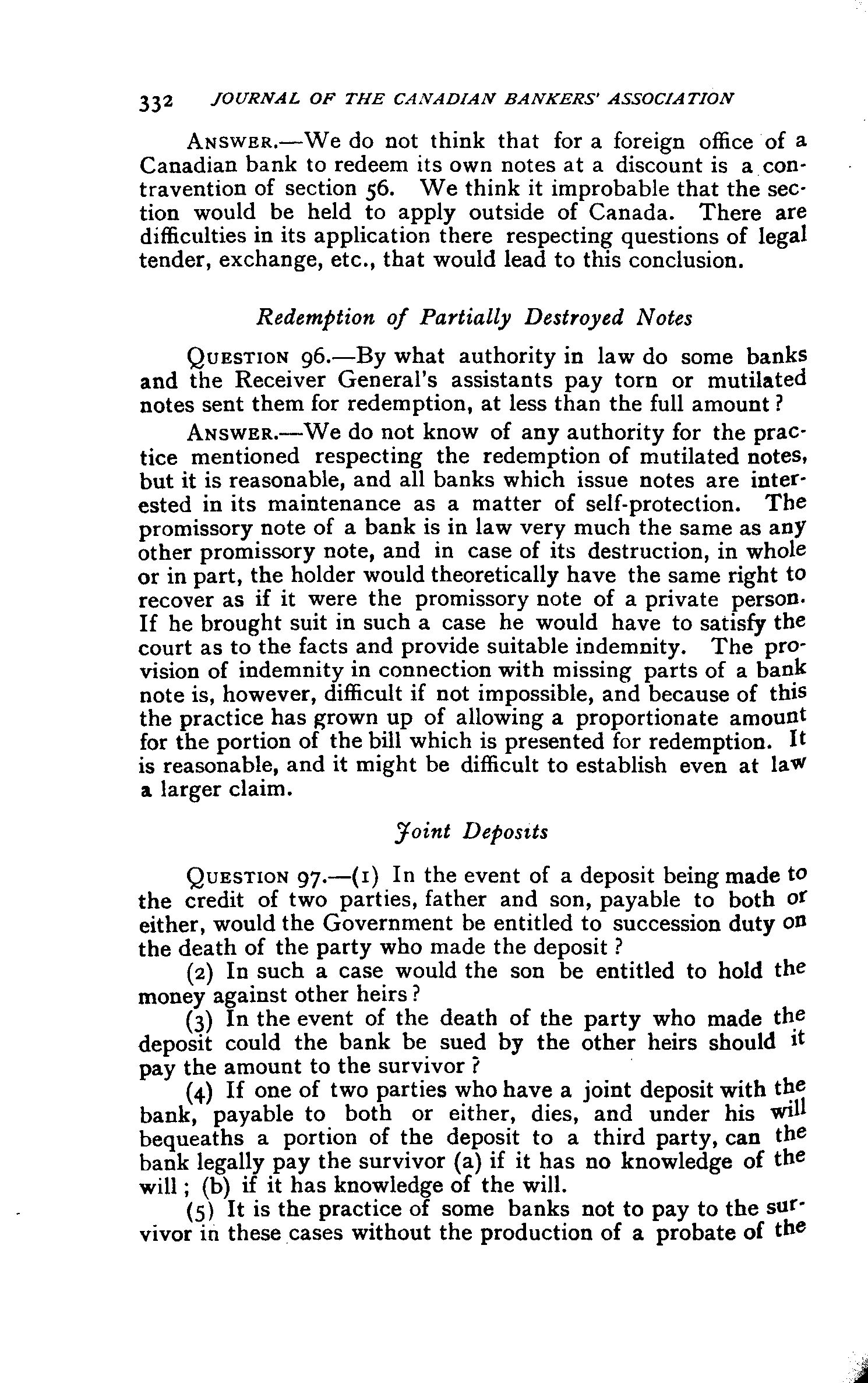 332 JOURNAL OF THE CANADIAN BANKERS' ASSOCIATION

ANSWER.—We do not think that for a foreign office of a Canadian bank to redeem its own notes at a discount is a contravention of section 56. We think it improbable that the section would be held to apply outside of Canada. There are difficulties in its application there respecting questions of legal tender, exchange, etc., that would lead to this conclusion.

Redemption of Partially Destroyed Notes

QUESTION 96.—By what authority in law do some banks and the Receiver General's assistants pay torn or mutilated notes sent them for redemption, at less than the full amount?

ANSWER.—We do not know of any authority for the practice mentioned respecting the redemption of mutilated notes, but it is reasonable, and all banks which issue notes are interested in its maintenance as a matter of self-protection. The promissory note of a bank is in law very much the same as any other promissory note, and in case of its destruction, in whole or in part, the holder would theoretically have the same right to recover as if it were the promissory note of a private person. If he brought suit in such a case he would have to satisfy the court as to the facts and provide suitable indemnity. The provision of indemnity in connection with missing parts of a bank note is, however, difficult if not impossible, and because of this the practice has grown up of allowing a proportionate amount for the portion of the bill which is presented for redemption. It is reasonable, and it might be difficult to establish even at law a larger claim.

Joint Deposits

QUESTION 97.—(1) In the event of a deposit being made to the credit of two parties, father and son, payable to both or either, would the Government be entitled to succession duty on the death of the party who made the deposit?

(2) In such a case would the son be entitled to hold the money against other heirs?

(3) In the event of the death of the party who made the deposit could the bank be sued by the other heirs should it pay the amount to the survivor?

(4) If one of two parties who have a joint deposit with the bank, payable to both or either, dies, and under his will bequeaths a portion of the deposit to a third party, can the bank legally pay the survivor (a) if it has no knowledge of the will; (b) if it has knowledge of the will.

(5) It is the practice of some banks not to pay to the survivor in these cases without the production of a probate of the